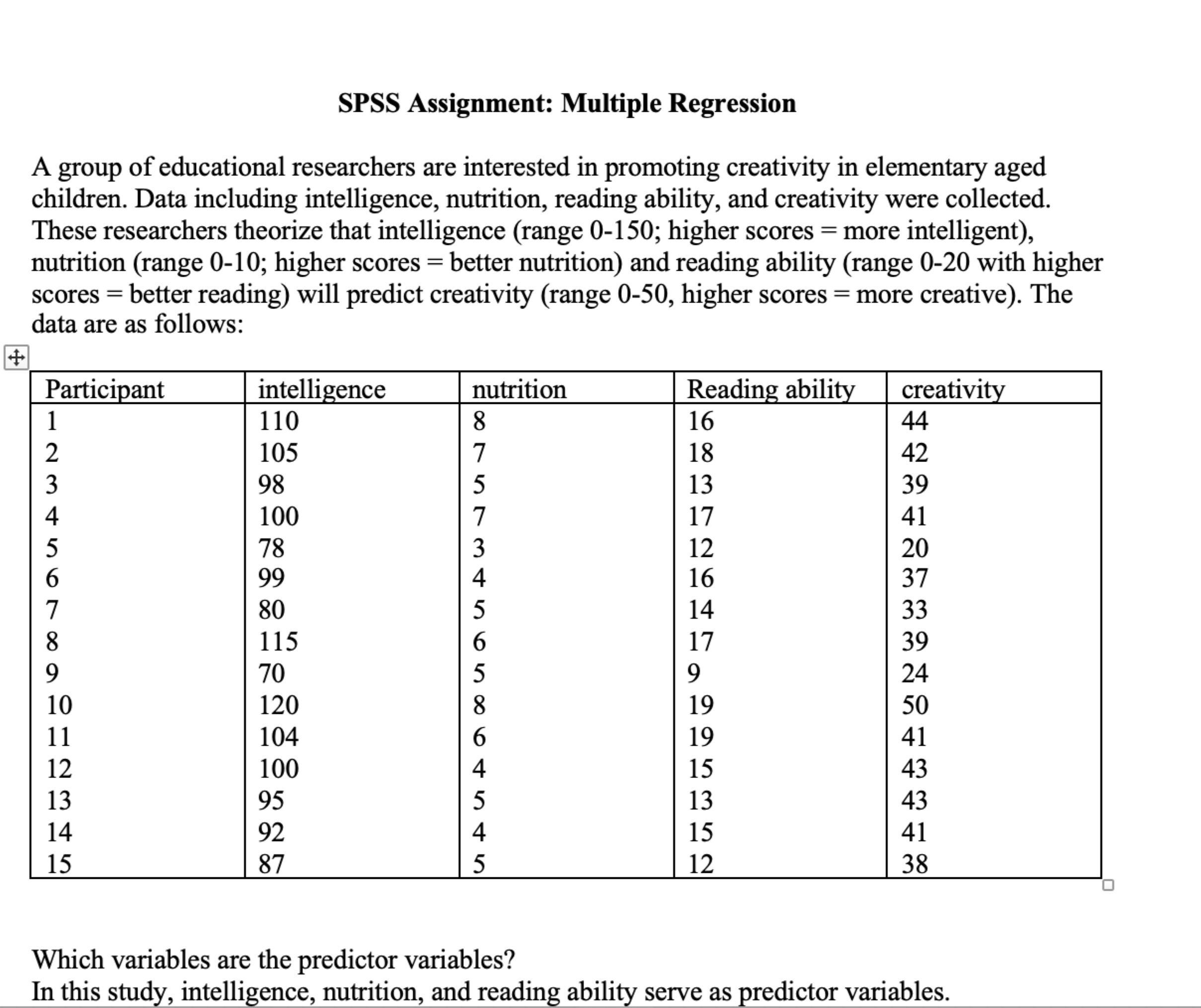 SPSS Assignment: Multiple Regression

A group of educational researchers are interested in promoting creativity in elementary aged children. Data including intelligence, nutrition, reading ability, and creativity were collected. These researchers theorize that intelligence (range 0-150; higher scores = more intelligent), nutrition (range 0-10; higher scores = better nutrition) and reading ability (range 0-20 with higher scores = better reading) will predict creativity (range 0-50, higher scores = more creative). The data are as follows:

| Participant | intelligence | nutrition | Reading ability | creativity |
|---|---|---|---|---|
| 1 | 110 | 8 | 16 | 44 |
| 2 | 105 | 7 | 18 | 42 |
| 3 | 98 | 5 | 13 | 39 |
| 4 | 100 | 7 | 17 | 41 |
| 5 | 78 | 3 | 12 | 20 |
| 6 | 99 | 4 | 16 | 37 |
| 7 | 80 | 5 | 14 | 33 |
| 8 | 115 | 6 | 17 | 39 |
| 9 | 70 | 5 | 9 | 24 |
| 10 | 120 | 8 | 19 | 50 |
| 11 | 104 | 6 | 19 | 41 |
| 12 | 100 | 4 | 15 | 43 |
| 13 | 95 | 5 | 13 | 43 |
| 14 | 92 | 4 | 15 | 41 |
| 15 | 87 | 5 | 12 | 38 |

Which variables are the predictor variables?
In this study, intelligence, nutrition, and reading ability serve as predictor variables.